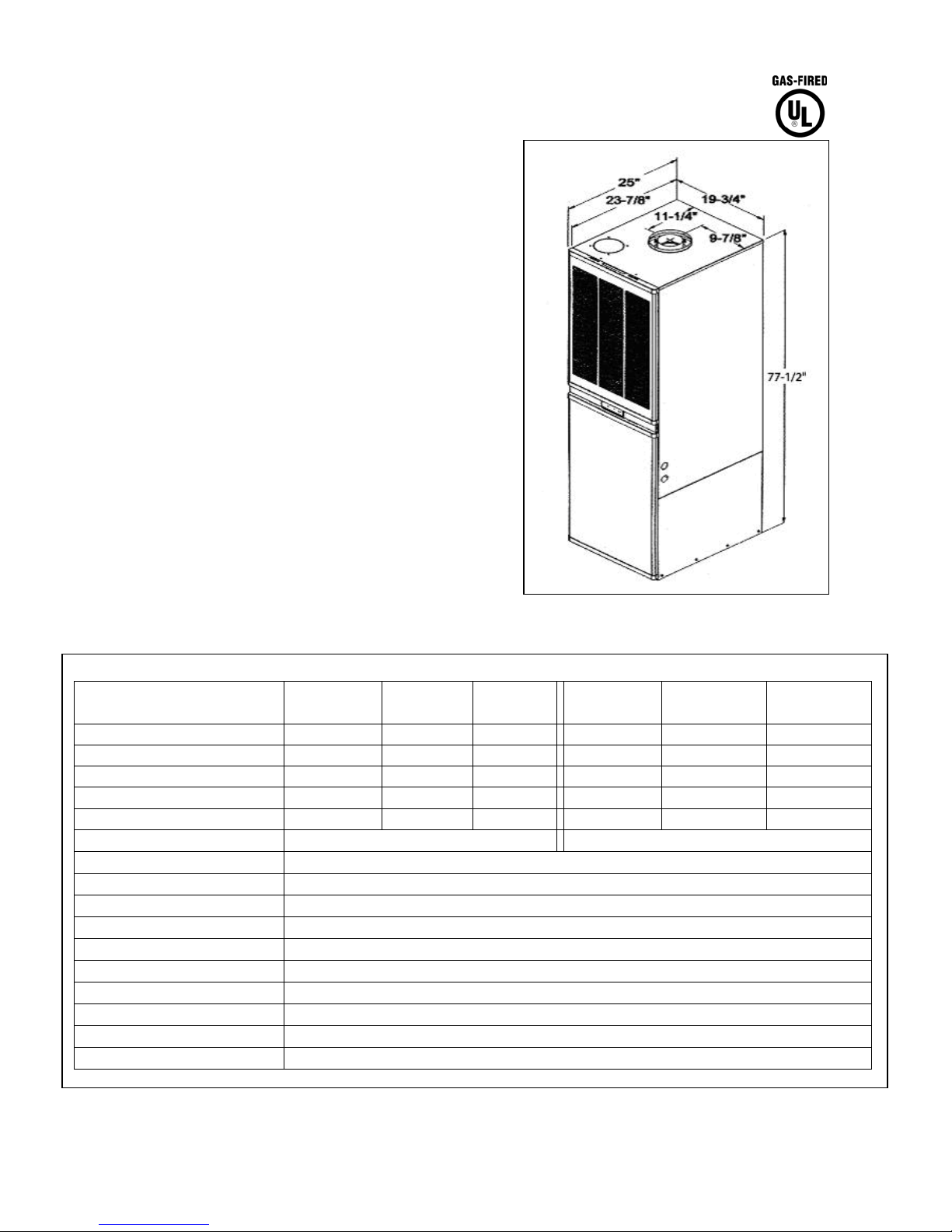 GAS-FIRED

UL

25"
23-7/8"
19-3/4"
11-1/4"
9-7/8"
77-1/2"